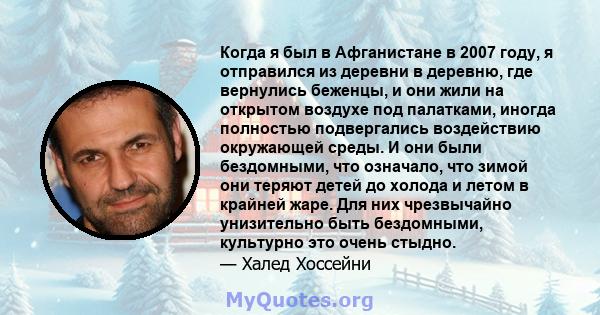 Когда я был в Афганистане в 2007 году, я отправился из деревни в деревню, где вернулись беженцы, и они жили на открытом воздухе под палатками, иногда полностью подвергались воздействию окружающей среды. И они были бездомными, что означало, что зимой они теряют детей до холода и летом в крайней жаре. Для них чрезвычайно унизительно быть бездомными, культурно это очень стыдно.
— Халед Хоссейни

MyQuotes.org